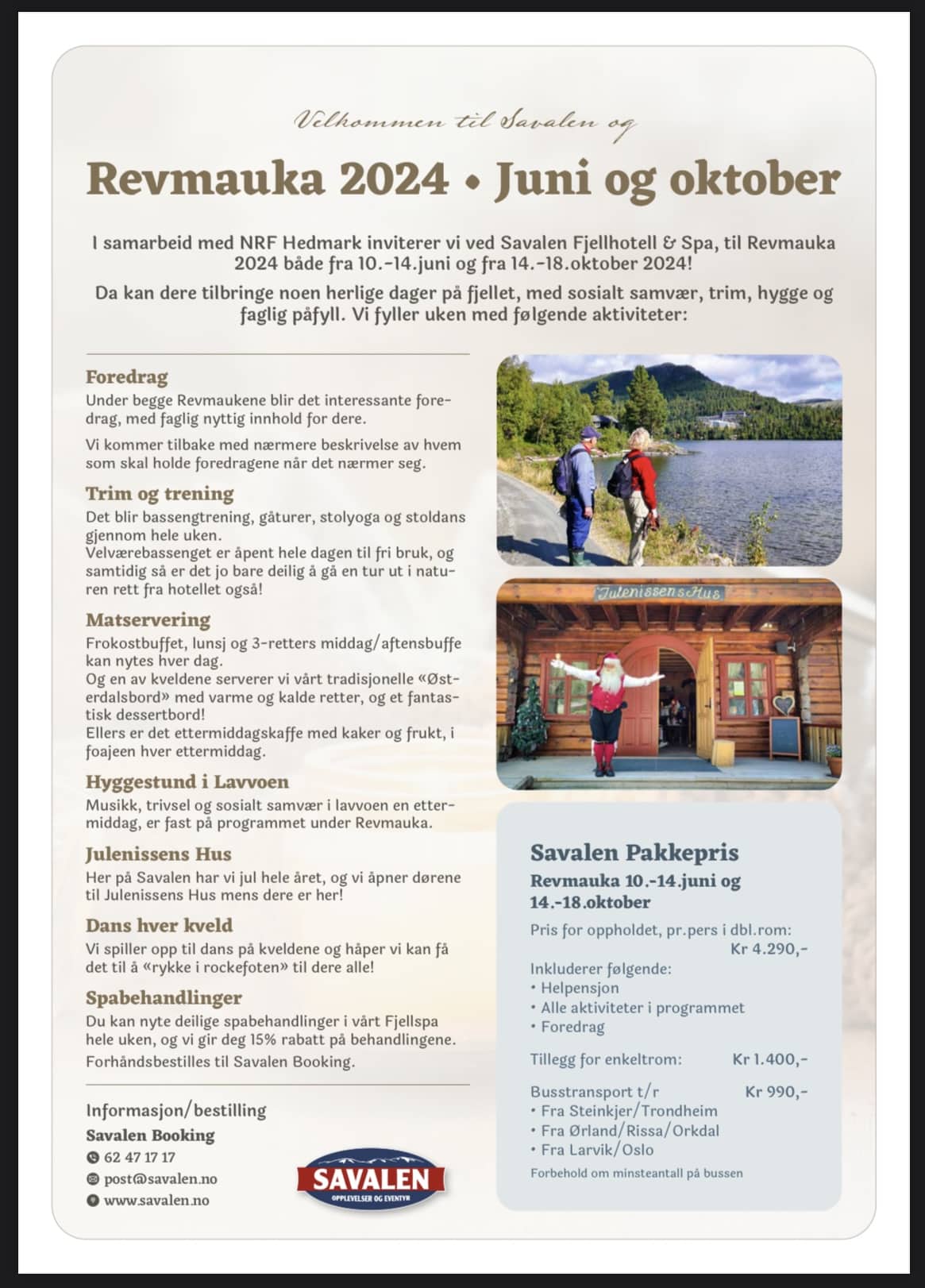 Velkommen til Savalen og

Revmauka 2024 • Juni og oktober

I samarbeid med NRF Hedmark inviterer vi ved Savalen Fjellhotell & Spa, til Revmauka 2024 både fra 10.-14.juni og fra 14.-18.oktober 2024!

Da kan dere tilbringe noen herlige dager på fjellet, med sosialt samvær, trim, hygge og faglig påfyll. Vi fyller uken med følgende aktiviteter:

Foredrag

Under begge Revmaukene blir det interessante foredrag, med faglig nyttig innhold for dere.

Vi kommer tilbake med nærmere beskrivelse av hvem som skal holde foredragene når det nærmer seg.

Trim og trening

Det blir bassengtrening, gåturer, stolyoga og stoldans gjennom hele uken.
Velværebassenget er åpent hele dagen til fri bruk, og samtidig så er det jo bare deilig å gå en tur ut i naturen rett fra hotellet også!

Matservering

Frokostbuffet, lunsj og 3-retters middag/aftensbuffe kan nytes hver dag.
Og en av kveldene serverer vi vårt tradisjonelle «Østerdalsbord» med varme og kalde retter, og et fantastisk dessertbord!
Ellers er det ettermiddagskaffe med kaker og frukt, i foajeen hver ettermiddag.

Hyggestund i Lavvoen

Musikk, trivsel og sosialt samvær i lavvoen en ettermiddag, er fast på programmet under Revmauka.

Julenissens Hus

Her på Savalen har vi jul hele året, og vi åpner dørene til Julenissens Hus mens dere er her!

Dans hver kveld

Vi spiller opp til dans på kveldene og håper vi kan få det til å «rykke i rockefoten» til dere alle!

Spabehandlinger

Du kan nyte deilige spabehandlinger i vårt Fjellspa hele uken, og vi gir deg 15% rabatt på behandlingene.

Forhåndsbestilles til Savalen Booking.

Informasjon/bestilling
Savalen Booking
62 47 17 17
post@savalen.no
www.savalen.no

SAVALEN
OPPLEVELSER OG EVENTYR

Julenissens Hus

Savalen Pakkepris

Revmauka 10.-14.juni og 14.-18.oktober

Pris for oppholdet, pr.pers i dbl.rom: Kr 4.290,-

Inkluderer følgende:
• Helpensjon
• Alle aktiviteter i programmet
• Foredrag

Tillegg for enkeltrom: Kr 1.400,-

Busstransport t/r Kr 990,-
• Fra Steinkjer/Trondheim
• Fra Ørland/Rissa/Orkdal
• Fra Larvik/Oslo

Forbehold om minsteantall på bussen